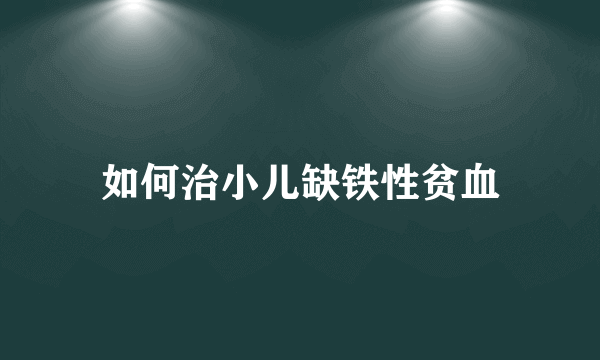 如何治小儿缺铁性贫血